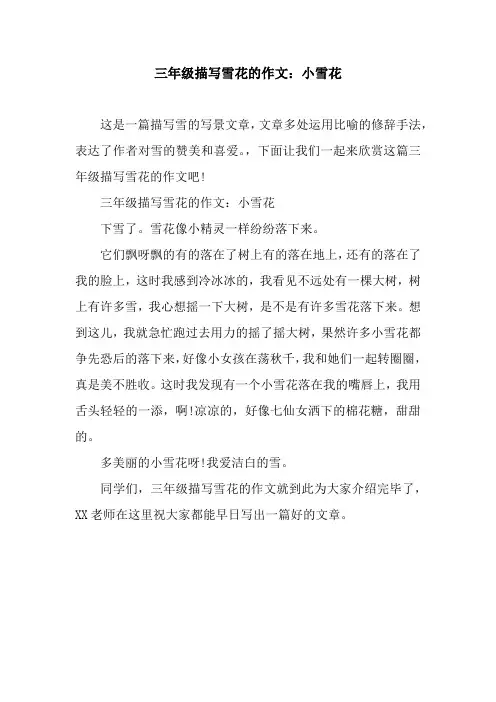 三年级描写雪花的作文：小雪花

这是一篇描写雪的写景文章，文章多处运用比喻的修辞手法，表达了作者对雪的赞美和喜爱。，下面让我们一起来欣赏这篇三年级描写雪花的作文吧!

三年级描写雪花的作文：小雪花

下雪了。雪花像小精灵一样纷纷落下来。

它们飘呀飘的有的落在了树上有的落在地上，还有的落在了我的脸上，这时我感到冷冰冰的，我看见不远处有一棵大树，树上有许多雪，我心想摇一下大树，是不是有许多雪花落下来。想到这儿，我就急忙跑过去用力的摇了摇大树，果然许多小雪花都争先恐后的落下来，好像小女孩在荡秋千，我和她们一起转圈圈，真是美不胜收。这时我发现有一个小雪花落在我的嘴唇上，我用舌头轻轻的一添，啊!凉凉的，好像七仙女洒下的棉花糖，甜甜的。

多美丽的小雪花呀!我爱洁白的雪。

同学们，三年级描写雪花的作文就到此为大家介绍完毕了，XX老师在这里祝大家都能早日写出一篇好的文章。